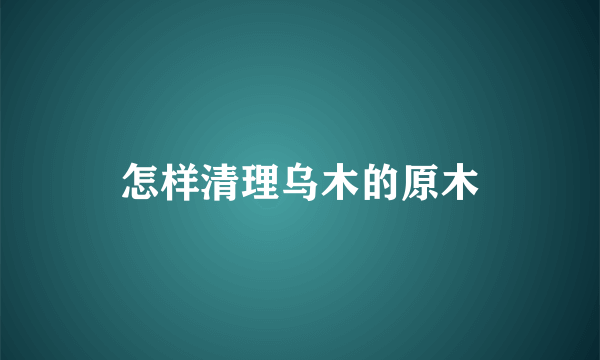 怎样清理乌木的原木